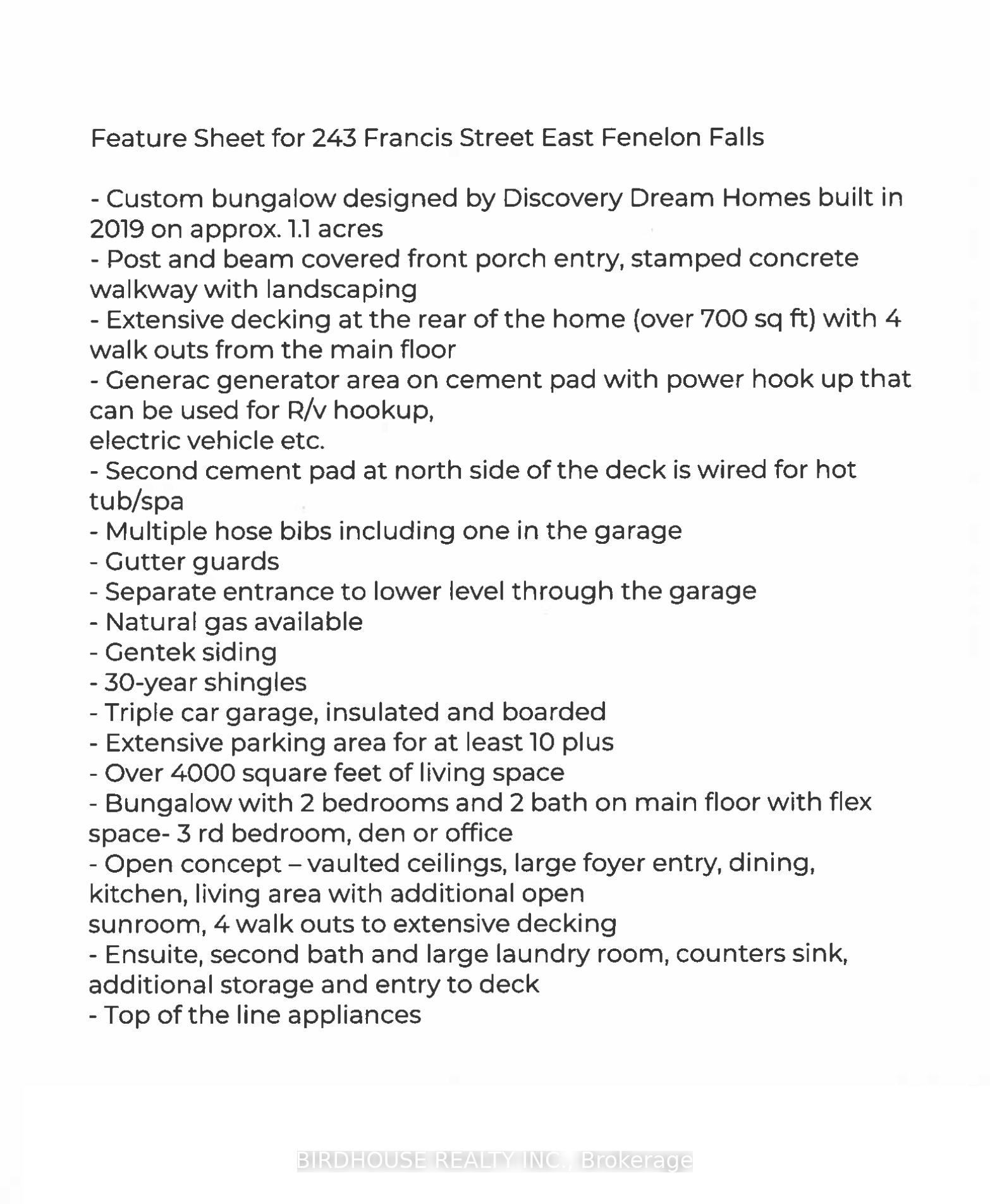 Feature Sheet for 243 Francis Street East Fenelon Falls

- Custom bungalow designed by Discovery Dream Homes built in 2019 on approx. 1.1 acres
- Post and beam covered front porch entry, stamped concrete walkway with landscaping
- Extensive decking at the rear of the home (over 700 sq ft) with 4 walk outs from the main floor
- Generac generator area on cement pad with power hook up that can be used for R/v hookup,
electric vehicle etc.
- Second cement pad at north side of the deck is wired for hot tub/spa
- Multiple hose bibs including one in the garage
- Gutter guards
- Separate entrance to lower level through the garage
- Natural gas available
- Gentek siding
- 30-year shingles
- Triple car garage, insulated and boarded
- Extensive parking area for at least 10 plus
- Over 4000 square feet of living space
- Bungalow with 2 bedrooms and 2 bath on main floor with flex space- 3 rd bedroom, den or office
- Open concept – vaulted ceilings, large foyer entry, dining, kitchen, living area with additional open
sunroom, 4 walk outs to extensive decking
- Ensuite, second bath and large laundry room, counters sink, additional storage and entry to deck
- Top of the line appliances

BIRDHOUSE REALTY INC., Brokerage